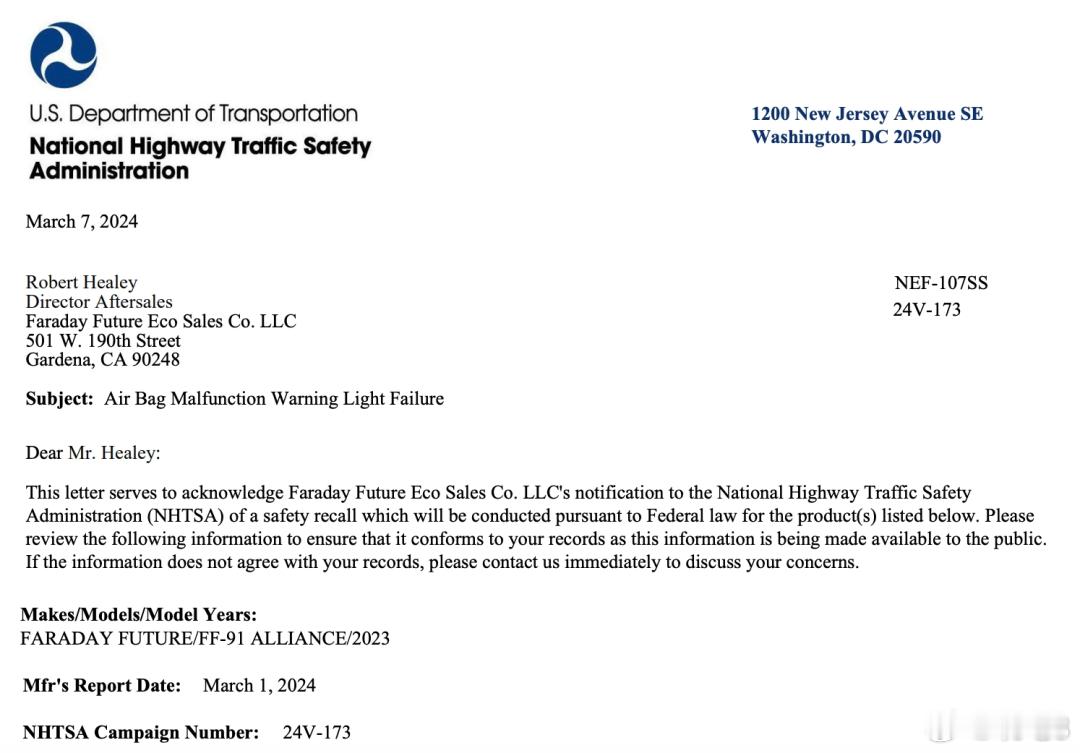 U.S. Department of Transportation
National Highway Traffic Safety Administration

1200 New Jersey Avenue SE
Washington, DC 20590

March 7, 2024

Robert Healey
Director Aftersales
Faraday Future Eco Sales Co. LLC
501 W. 190th Street
Gardena, CA 90248

NEF-107SS
24V-173

**Subject:** Air Bag Malfunction Warning Light Failure

Dear Mr. Healey:

This letter serves to acknowledge Faraday Future Eco Sales Co. LLC's notification to the National Highway Traffic Safety Administration (NHTSA) of a safety recall which will be conducted pursuant to Federal law for the product(s) listed below. Please review the following information to ensure that it conforms to your records as this information is being made available to the public. If the information does not agree with your records, please contact us immediately to discuss your concerns.

**Makes/Models/Model Years:**
FARADAY FUTURE/FF-91 ALLIANCE/2023

**Mfr's Report Date:** March 1, 2024

**NHTSA Campaign Number:** 24V-173